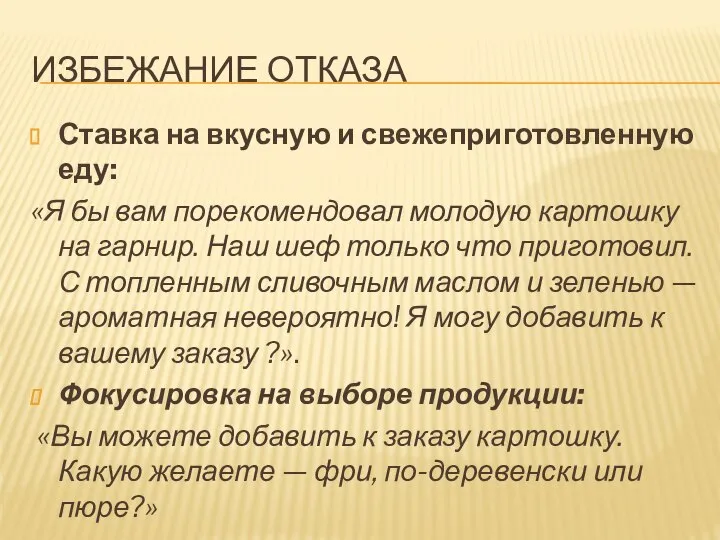 ИЗБЕЖАНИЕ ОТКАЗА

Ставка на вкусную и свежеприготовленную еду:

«Я бы вам порекомендовал молодую картошку на гарнир. Наш шеф только что приготовил. С топленным сливочным маслом и зеленью — ароматная невероятно! Я могу добавить к вашему заказу ?».

Фокусировка на выборе продукции:

«Вы можете добавить к заказу картошку. Какую желаете — фри, по-деревенски или пюре?»